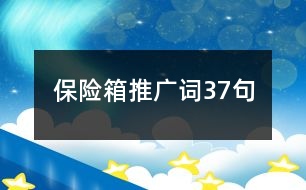 保险箱推广词37句